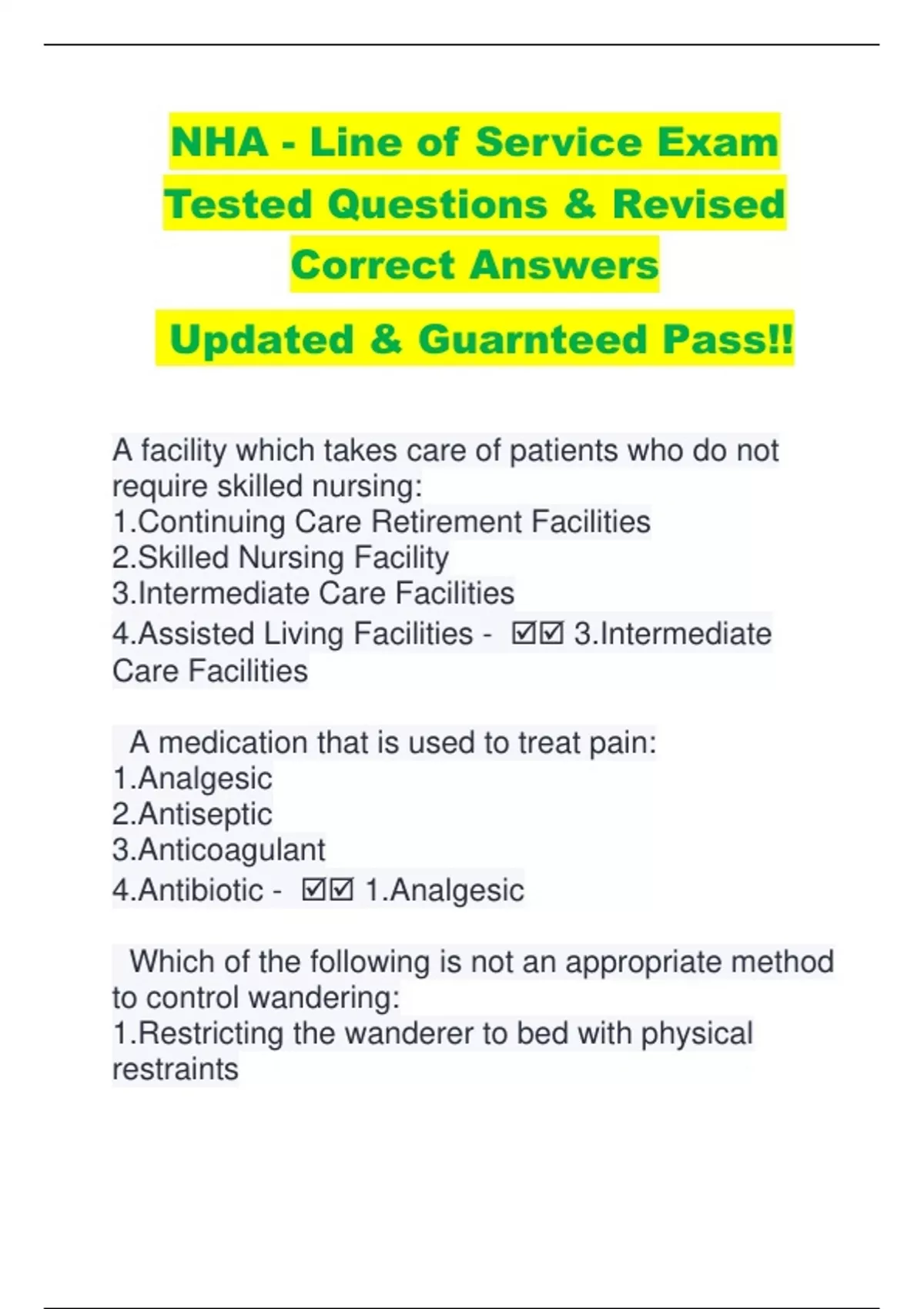 NHA - Line of Service Exam Tested Questions & Revised Correct Answers

Updated & Guarnteed Pass!!

A facility which takes care of patients who do not require skilled nursing:
1.Continuing Care Retirement Facilities
2.Skilled Nursing Facility
3.Intermediate Care Facilities
4.Assisted Living Facilities - ☑☑ 3.Intermediate Care Facilities

A medication that is used to treat pain:
1.Analgesic
2.Antiseptic
3.Anticoagulant
4.Antibiotic - ☑☑ 1.Analgesic

Which of the following is not an appropriate method to control wandering:
1.Restricting the wanderer to bed with physical restraints